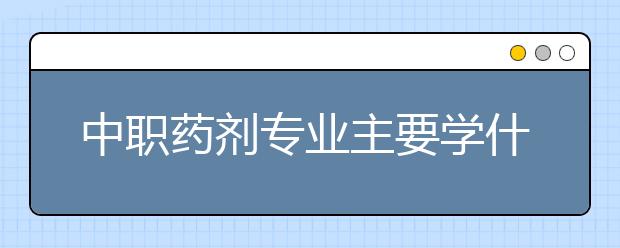 中职药剂专业主要学什